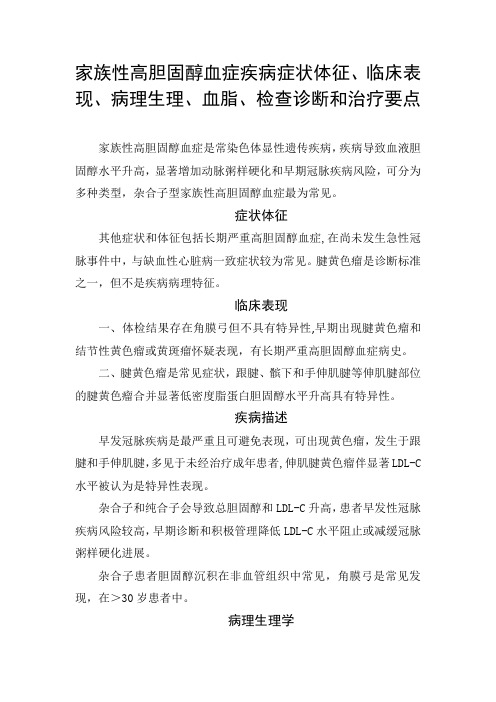 家族性高胆固醇血症疾病症状体征、临床表现、病理生理、血脂、检查诊断和治疗要点

家族性高胆固醇血症是常染色体显性遗传疾病，疾病导致血液胆固醇水平升高，显著增加动脉粥样硬化和早期冠脉疾病风险，可分为多种类型，杂合子型家族性高胆固醇血症最为常见。

症状体征

其他症状和体征包括长期严重高胆固醇血症,在尚未发生急性冠脉事件中，与缺血性心脏病一致症状较为常见。腱黄色瘤是诊断标准之一，但不是疾病病理特征。

临床表现

一、体检结果存在角膜弓但不具有特异性,早期出现腱黄色瘤和结节性黄色瘤或黄斑瘤怀疑表现，有长期严重高胆固醇血症病史。

二、腱黄色瘤是常见症状，跟腱、髌下和手伸肌腱等伸肌腱部位的腱黄色瘤合并显著低密度脂蛋白胆固醇水平升高具有特异性。

疾病描述

早发冠脉疾病是最严重且可避免表现，可出现黄色瘤，发生于跟腱和手伸肌腱,多见于未经治疗成年患者,伸肌腱黄色瘤伴显著LDL-C水平被认为是特异性表现。

杂合子和纯合子会导致总胆固醇和LDL-C升高,患者早发性冠脉疾病风险较高,早期诊断和积极管理降低LDL-C水平阻止或减缓冠脉粥样硬化进展。

杂合子患者胆固醇沉积在非血管组织中常见，角膜弓是常见发现，在>30岁患者中。

病理生理学